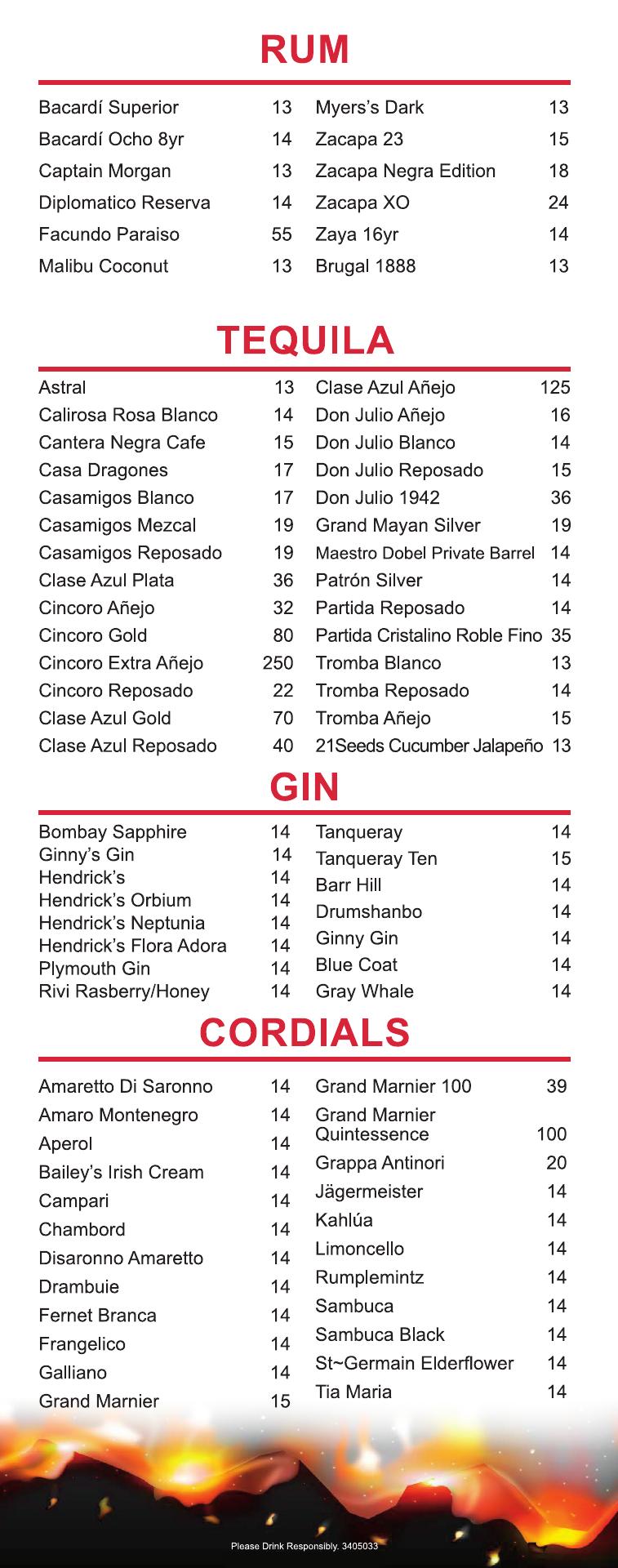 RUM

Bacardí Superior 13
Bacardí Ocho 8yr 14
Captain Morgan 13
Diplomatico Reserva 14
Facundo Paraiso 55
Malibu Coconut 13

Myers's Dark 13
Zacapa 23 15
Zacapa Negra Edition 18
Zacapa XO 24
Zaya 16yr 14
Brugal 1888 13

TEQUILA

Astral 13
Calirosa Rosa Blanco 14
Cantera Negra Cafe 15
Casa Dragones 17
Casamigos Blanco 17
Casamigos Mezcal 19
Casamigos Reposado 19
Clase Azul Plata 36
Cincoro Añejo 32
Cincoro Gold 80
Cincoro Extra Añejo 250
Cincoro Reposado 22
Clase Azul Gold 70
Clase Azul Reposado 40

Clase Azul Añejo 125
Don Julio Añejo 16
Don Julio Blanco 14
Don Julio Reposado 15
Don Julio 1942 36
Grand Mayan Silver 19
Maestro Dobel Private Barrel 14
Patrón Silver 14
Partida Reposado 14
Partida Cristalino Roble Fino 35
Tromba Blanco 13
Tromba Reposado 14
Tromba Añejo 15
21Seeds Cucumber Jalapeño 13

GIN

Bombay Sapphire 14
Ginny's Gin 14
Hendrick's 14
Hendrick's Orbium 14
Hendrick's Neptunia 14
Hendrick's Flora Adora 14
Plymouth Gin 14
Rivi Rasberry/Honey 14

Tanqueray 14
Tanqueray Ten 15
Barr Hill 14
Drumshanbo 14
Ginny Gin 14
Blue Coat 14
Gray Whale 14

CORDIALS

Amaretto Di Saronno 14
Amaro Montenegro 14
Aperol 14
Bailey's Irish Cream 14
Campari 14
Chambord 14
Disaronno Amaretto 14
Drambuie 14
Fernet Branca 14
Frangelico 14
Galliano 14
Grand Marnier 15

Grand Marnier 100 39
Grand Marnier Quintessence 100
Grappa Antinori 20
Jägermeister 14
Kahlúa 14
Limoncello 14
Rumplemintz 14
Sambuca 14
Sambuca Black 14
St~Germain Elderflower 14
Tia Maria 14

Please Drink Responsibly. 3405033